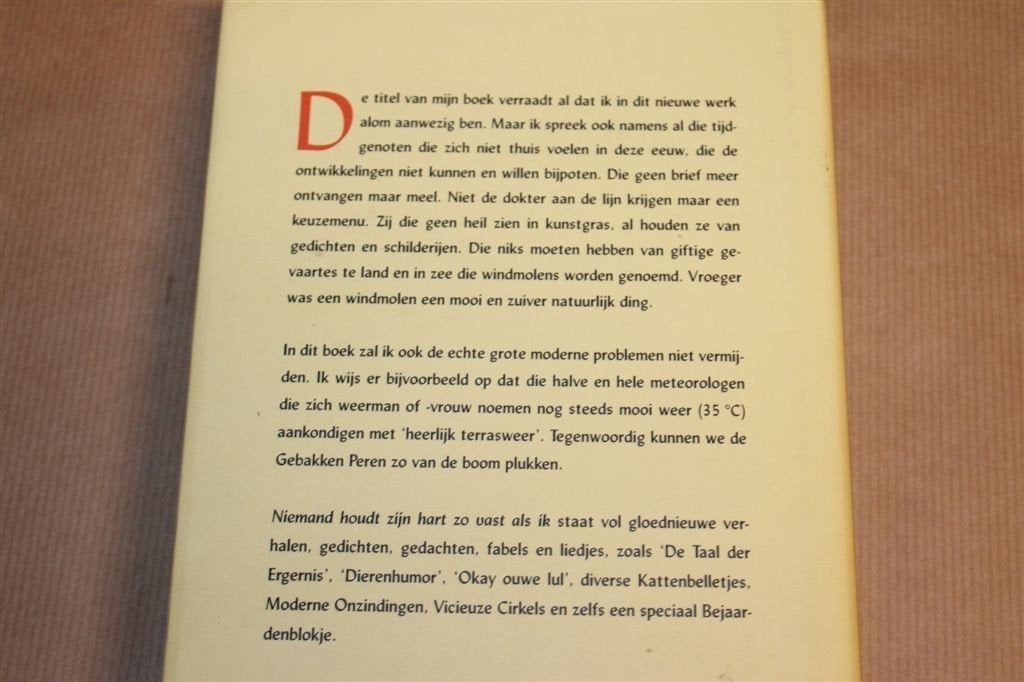 De titel van mijn boek verraadt al dat ik in dit nieuwe werk alom aanwezig ben. Maar ik spreek ook namens al die tijdgenoten die zich niet thuis voelen in deze eeuw, die de ontwikkelingen niet kunnen en willen bijpoten. Die geen brief meer ontvangen maar meel. Niet de dokter aan de lijn krijgen maar een keuzemenu. Zij die geen heil zien in kunstgras, al houden ze van gedichten en schilderijen. Die niks moeten hebben van giftige gevaartes te land en in zee die windmolens worden genoemd. Vroeger was een windmolen een mooi en zuiver natuurlijk ding.

In dit boek zal ik ook de echte grote moderne problemen niet vermijden. Ik wijs er bijvoorbeeld op dat die halve en hele meteorologen die zich weerman of -vrouw noemen nog steeds mooi weer (35 °C) aankondigen met 'heerlijk terrasweer'. Tegenwoordig kunnen we de Gebakken Peren zo van de boom plukken.

Niemand houdt zijn hart zo vast als ik staat vol gloednieuwe verhalen, gedichten, gedachten, fabels en liedjes, zoals 'De Taal der Ergernis', 'Dierenhumor', 'Okay ouwe lul', diverse Kattenbelletjes, Moderne Onzindingen, Vicieuze Cirkels en zelfs een speciaal Bejaardenblokje.